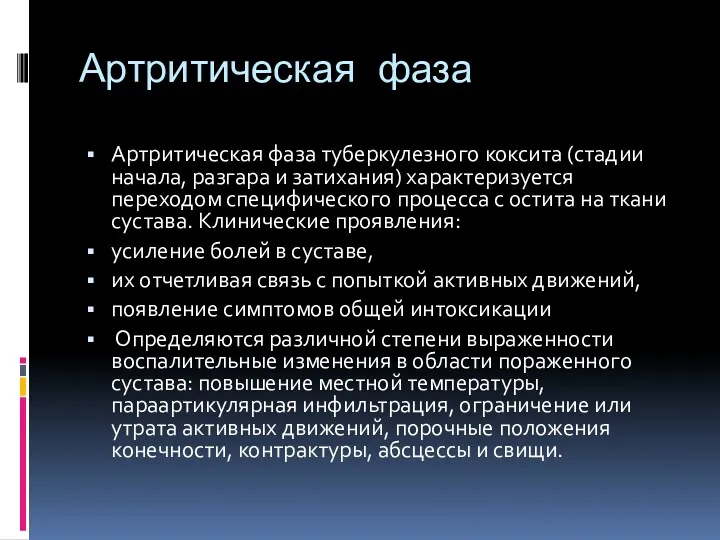 Артритическая фаза

▪ Артритическая фаза туберкулезного коксита (стадии начала, разгара и затихания) характеризуется переходом специфического процесса с остита на ткани сустава. Клинические проявления:

▪ усиление болей в суставе,

▪ их отчетливая связь с попыткой активных движений,

▪ появление симптомов общей интоксикации

▪ Определяются различной степени выраженности воспалительные изменения в области пораженного сустава: повышение местной температуры, параартикулярная инфильтрация, ограничение или утрата активных движений, порочные положения конечности, контрактуры, абсцессы и свищи.